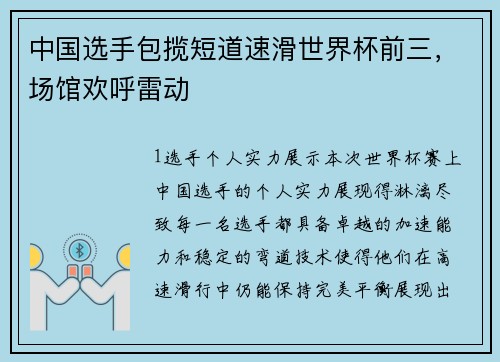 中国选手包揽短道速滑世界杯前三，场馆欢呼雷动

1选手个人实力展示本次世界杯赛上中国选手的个人实力展现得淋漓尽致每一名选手都具备卓越的加速能力和稳定的弯道技术使得他们在高速滑行中仍能保持完美平衡展现出